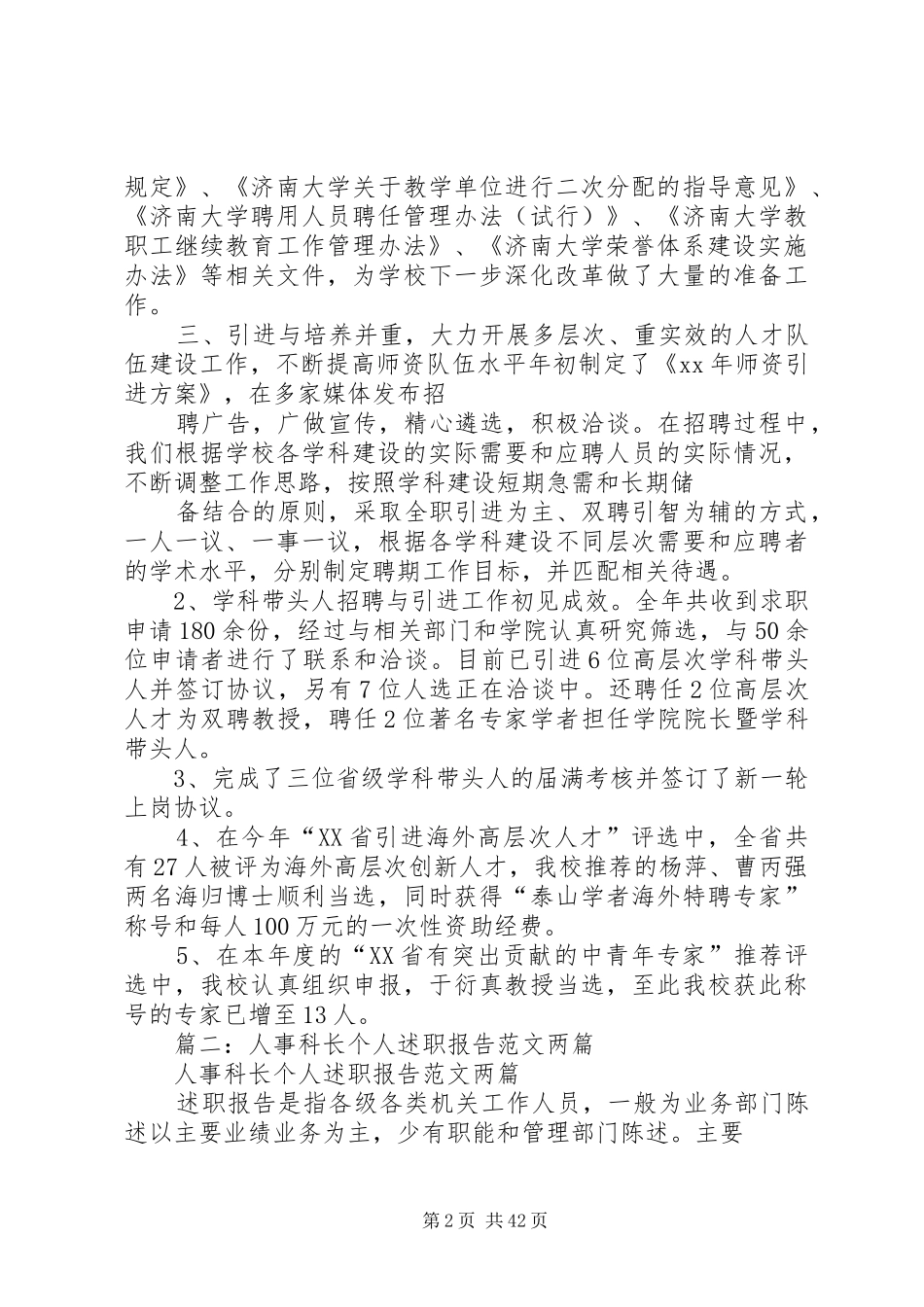 规定》、《济南大学关于教学单位进行二次分配的指导意见》、《济南大学聘用人员聘任管理办法（试行）》、《济南大学教职工继续教育工作管理办法》、《济南大学荣誉体系建设实施办法》等相关文件，为学校下一步深化改革做了大量的准备工作。

三、引进与培养并重，大力开展多层次、重实效的人才队伍建设工作，不断提高师资队伍水平年初制定了《xx 年师资引进方案》，在多家媒体发布招

聘广告，广做宣传，精心遴选，积极洽谈。在招聘过程中，我们根据学校各学科建设的实际需要和应聘人员的实际情况，不断调整工作思路，按照学科建设短期急需和长期储

备结合的原则，采取全职引进为主、双聘引智为辅的方式，一人一议、一事一议，根据各学科建设不同层次需要和应聘者的学术水平，分别制定聘期工作目标，并匹配相关待遇。

2、学科带头人招聘与引进工作初见成效。全年共收到求职申请 180 余份，经过与相关部门和学院认真研究筛选，与 50 余位申请者进行了联系和洽谈。目前已引进 6 位高层次学科带头人并签订协议，另有 7 位人选正在洽谈中。还聘任 2 位高层次人才为双聘教授，聘任 2 位著名专家学者担任学院院长暨学科带头人。

3、完成了三位省级学科带头人的届满考核并签订了新一轮上岗协议。

4、在今年“XX 省引进海外高层次人才”评选中，全省共有 27 人被评为海外高层次创新人才，我校推荐的杨萍、曹丙强两名海归博士顺利当选，同时获得“泰山学者海外特聘专家”称号和每人 100 万元的一次性资助经费。

5、在本年度的“XX 省有突出贡献的中青年专家”推荐评选中，我校认真组织申报，于衍真教授当选，至此我校获此称号的专家已增至 13 人。

篇二：人事科长个人述职报告范文两篇

人事科长个人述职报告范文两篇

述职报告是指各级各类机关工作人员，一般为业务部门陈述以主要业绩业务为主，少有职能和管理部门陈述。主要

第 2 页 共 42 页